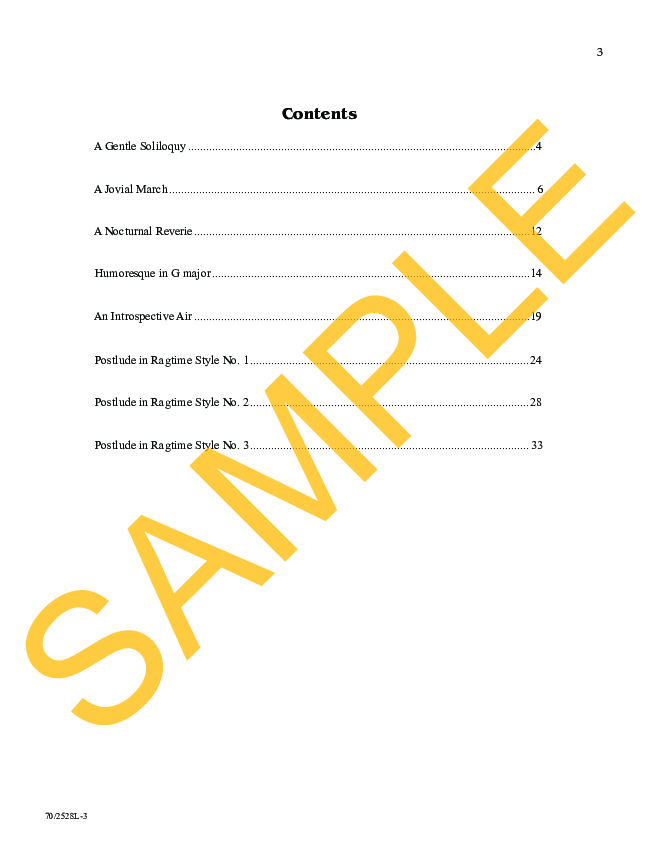 3

Contents

A Gentle Soliloquy 4

A Jovial March 6

A Nocturnal Reverie 12

Humoresque in G major 14

An Introspective Air 19

Postlude in Ragtime Style No. 1 24

Postlude in Ragtime Style No. 2 28

Postlude in Ragtime Style No. 3 33

70/2528L-3

SAMPLE